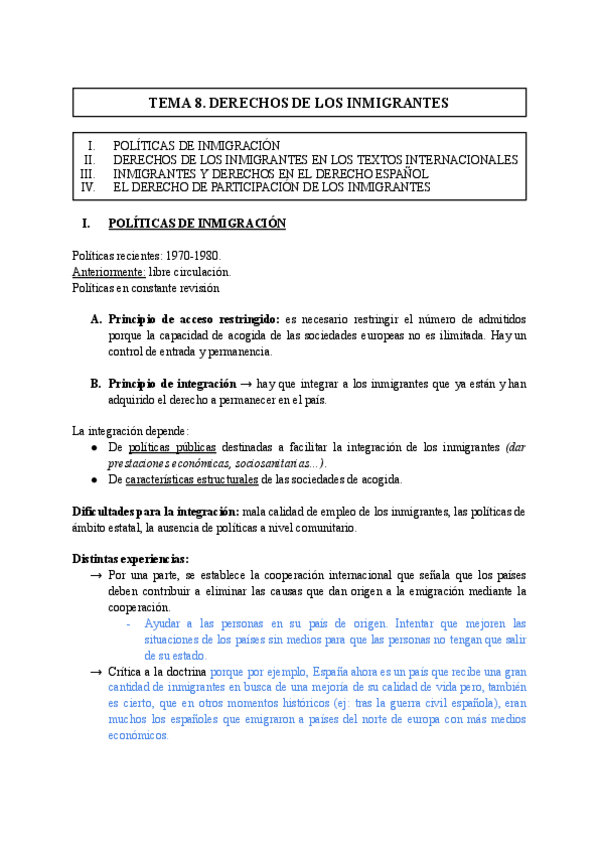 TEMA 8. DERECHOS DE LOS INMIGRANTES

I. POLÍTICAS DE INMIGRACIÓN
II. DERECHOS DE LOS INMIGRANTES EN LOS TEXTOS INTERNACIONALES
III. INMIGRANTES Y DERECHOS EN EL DERECHO ESPAÑOL
IV. EL DERECHO DE PARTICIPACIÓN DE LOS INMIGRANTES

I. POLÍTICAS DE INMIGRACIÓN

Políticas recientes: 1970-1980.
Anteriormente: libre circulación.
Políticas en constante revisión

A. Principio de acceso restringido: es necesario restringir el número de admitidos porque la capacidad de acogida de las sociedades europeas no es ilimitada. Hay un control de entrada y permanencia.

B. Principio de integración → hay que integrar a los inmigrantes que ya están y han adquirido el derecho a permanecer en el país.

La integración depende:
● De políticas públicas destinadas a facilitar la integración de los inmigrantes (dar prestaciones económicas, sociosanitarias...).
● De características estructurales de las sociedades de acogida.

Dificultades para la integración: mala calidad de empleo de los inmigrantes, las políticas de ámbito estatal, la ausencia de políticas a nivel comunitario.

Distintas experiencias:
→ Por una parte, se establece la cooperación internacional que señala que los países deben contribuir a eliminar las causas que dan origen a la emigración mediante la cooperación.
- Ayudar a las personas en su país de origen. Intentar que mejoren las situaciones de los países sin medios para que las personas no tengan que salir de su estado.
→ Crítica a la doctrina porque por ejemplo, España ahora es un país que recibe una gran cantidad de inmigrantes en busca de una mejoría de su calidad de vida pero, también es cierto, que en otros momentos históricos (ej: tras la guerra civil española), eran muchos los españoles que emigraron a países del norte de europa con más medios económicos.